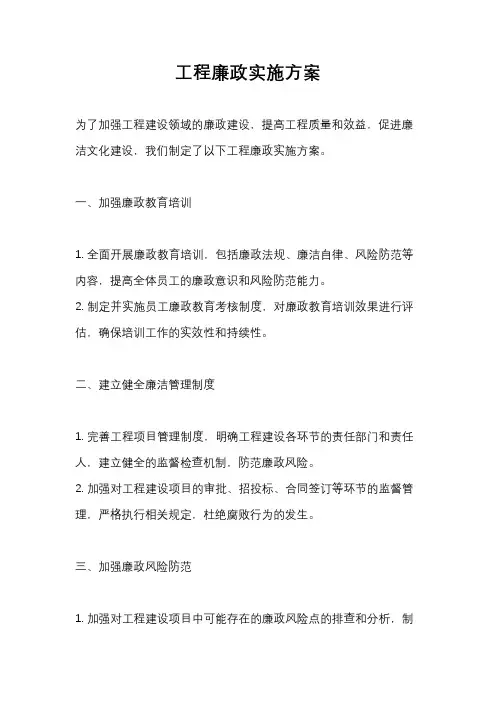 工程廉政实施方案

为了加强工程建设领域的廉政建设，提高工程质量和效益，促进廉洁文化建设，我们制定了以下工程廉政实施方案。

一、加强廉政教育培训

1. 全面开展廉政教育培训，包括廉政法规、廉洁自律、风险防范等内容，提高全体员工的廉政意识和风险防范能力。
2. 制定并实施员工廉政教育考核制度，对廉政教育培训效果进行评估，确保培训工作的实效性和持续性。

二、建立健全廉洁管理制度

1. 完善工程项目管理制度，明确工程建设各环节的责任部门和责任人，建立健全的监督检查机制，防范廉政风险。
2. 加强对工程建设项目的审批、招投标、合同签订等环节的监督管理，严格执行相关规定，杜绝腐败行为的发生。

三、加强廉政风险防范

1. 加强对工程建设项目中可能存在的廉政风险点的排查和分析，制